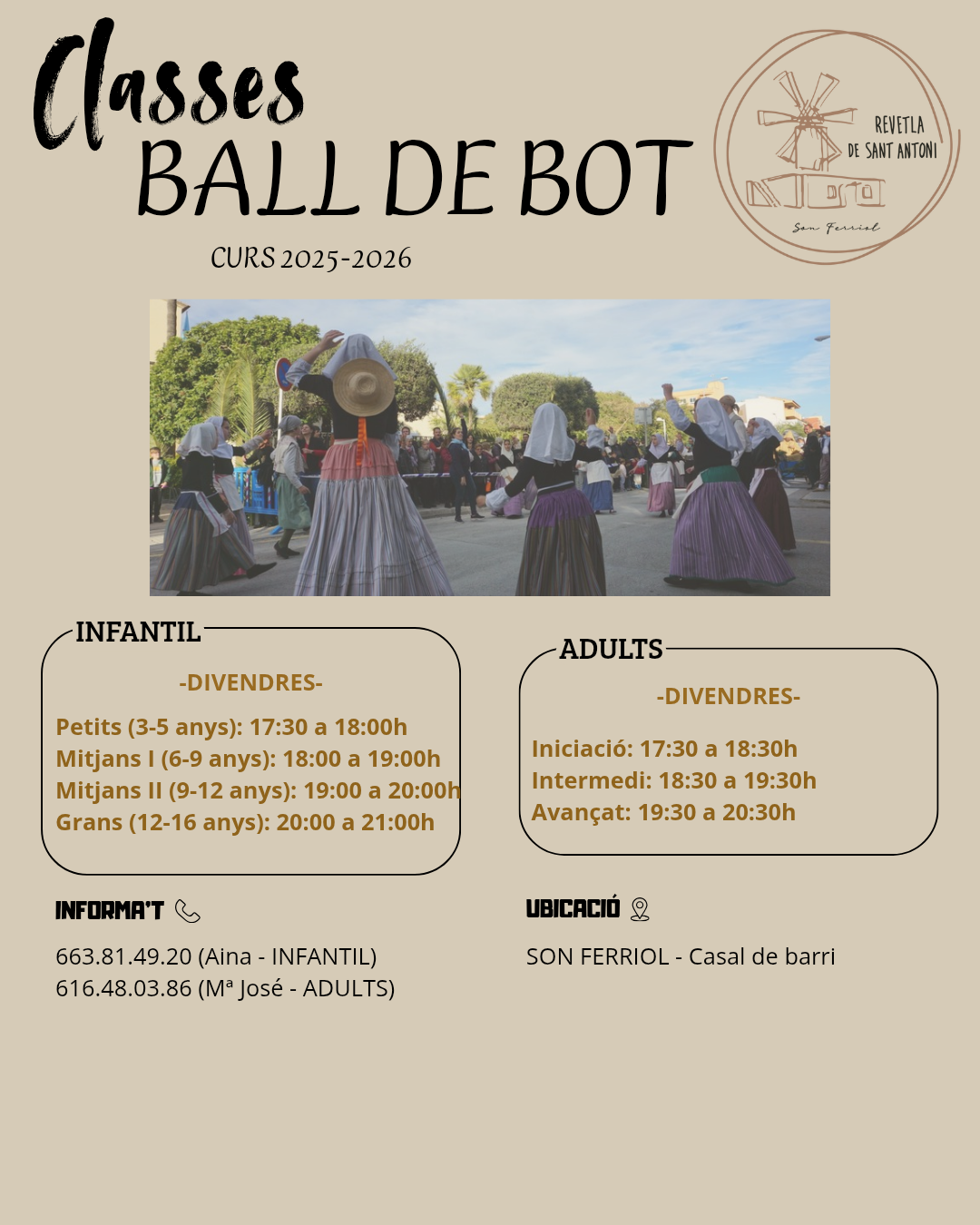 Classes
BALL DE BOT

CURS 2025-2026

REVETLA
DE SANT ANTONI
Son Ferriol

INFANTIL

-DIVENDRES-

Petits (3-5 anys): 17:30 a 18:00h
Mitjans I (6-9 anys): 18:00 a 19:00h
Mitjans II (9-12 anys): 19:00 a 20:00h
Grans (12-16 anys): 20:00 a 21:00h

ADULTS

-DIVENDRES-

Iniciació: 17:30 a 18:30h
Intermedi: 18:30 a 19:30h
Avançat: 19:30 a 20:30h

INFORMA'T

663.81.49.20 (Aina - INFANTIL)
616.48.03.86 (Mª José - ADULTS)

UBICACIÓ

SON FERRIOL - Casal de barri